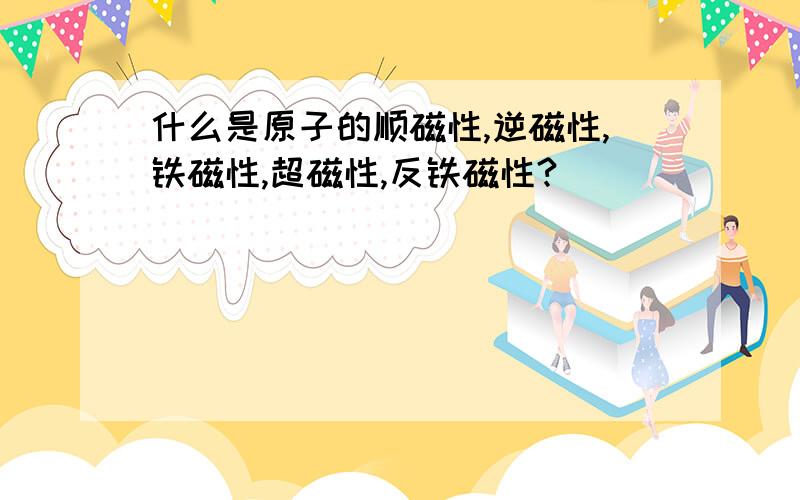 什么是原子的顺磁性,逆磁性,铁磁性,超磁性,反铁磁性?